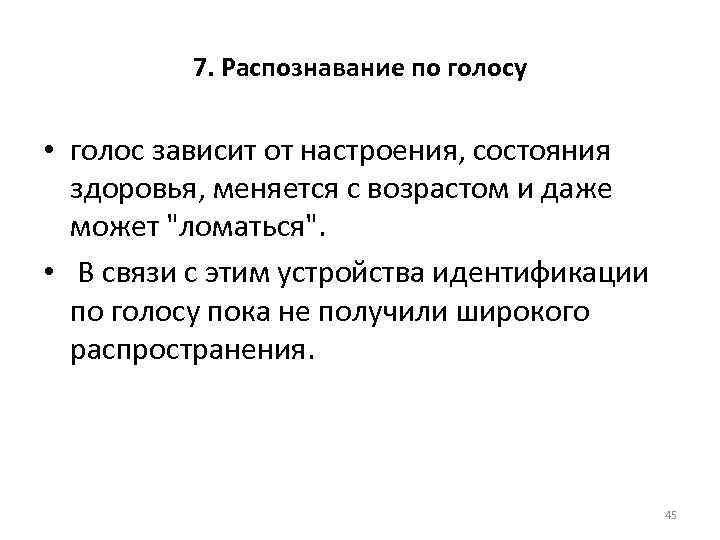 7. Распознавание по голосу

• голос зависит от настроения, состояния здоровья, меняется с возрастом и даже может "ломаться".
• В связи с этим устройства идентификации по голосу пока не получили широкого распространения.

45